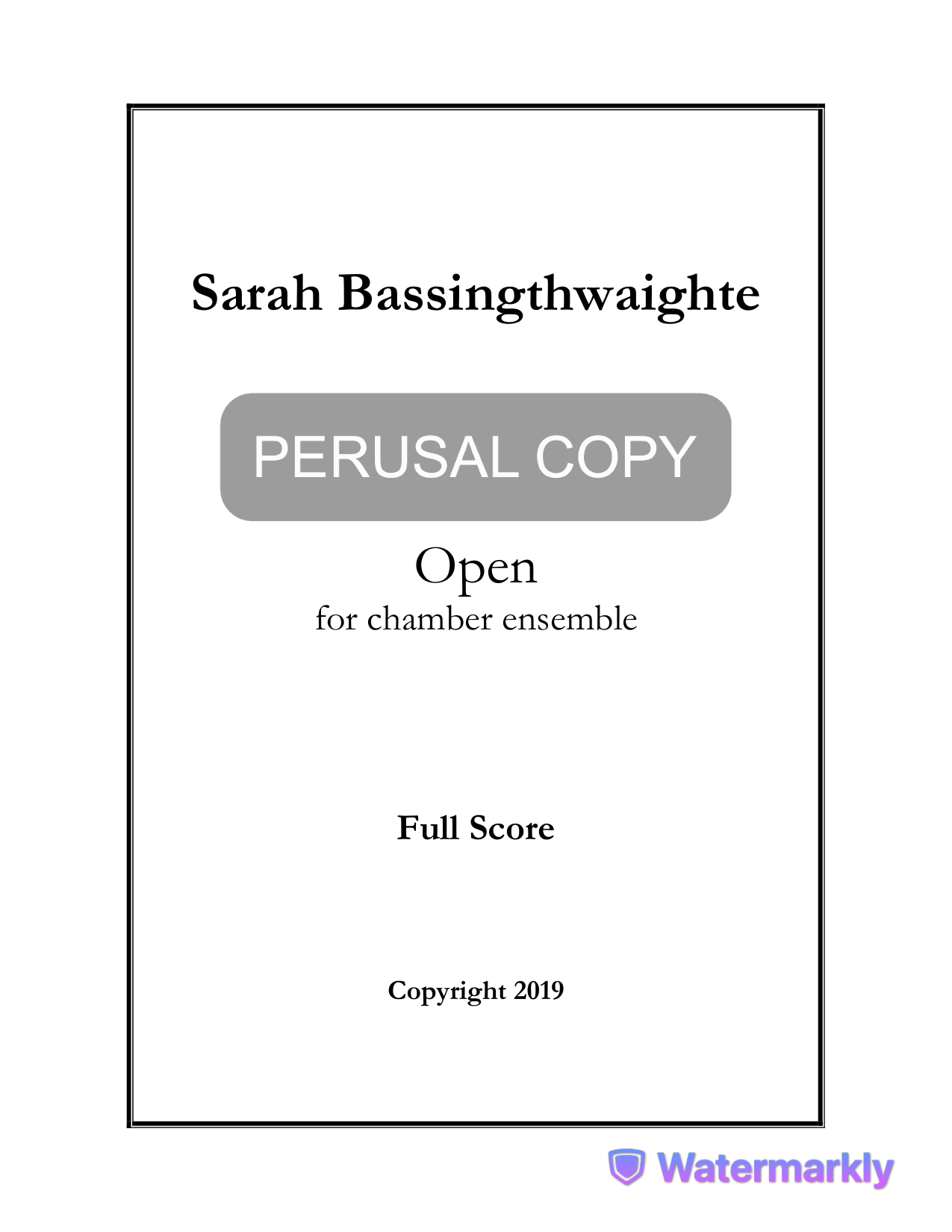 Sarah Bassingthwaighte

PERUSAL COPY

Open
for chamber ensemble

Full Score

Copyright 2019

Watermarkly